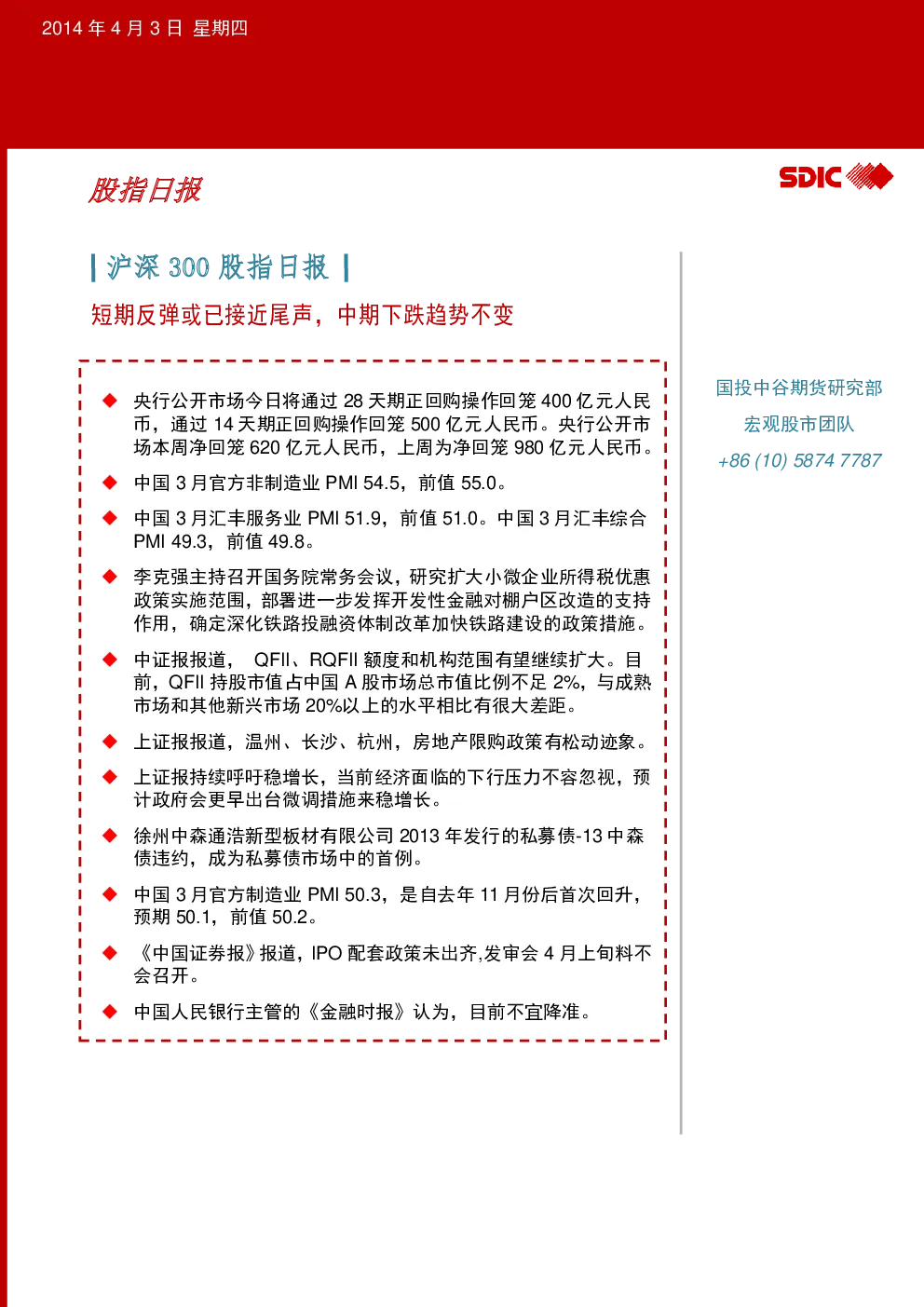 2014 年 4 月 3 日 星期四

股指日报

SDIC

| 沪深 300 股指日报 |

短期反弹或已接近尾声，中期下跌趋势不变

◆ 央行公开市场今日将通过 28 天期正回购操作回笼 400 亿元人民币，通过 14 天期正回购操作回笼 500 亿元人民币。央行公开市场本周净回笼 620 亿元人民币，上周为净回笼 980 亿元人民币。

◆ 中国 3 月官方非制造业 PMI 54.5，前值 55.0。

◆ 中国 3 月汇丰服务业 PMI 51.9，前值 51.0。中国 3 月汇丰综合 PMI 49.3，前值 49.8。

◆ 李克强主持召开国务院常务会议，研究扩大小微企业所得税优惠政策实施范围，部署进一步发挥开发性金融对棚户区改造的支持作用，确定深化铁路投融资体制改革加快铁路建设的政策措施。

◆ 中证报报道， QFII、RQFII 额度和机构范围有望继续扩大。目前，QFII 持股市值占中国 A 股市场总市值比例不足 2%，与成熟市场和其他新兴市场 20%以上的水平相比有很大差距。

◆ 上证报报道，温州、长沙、杭州，房地产限购政策有松动迹象。

◆ 上证报持续呼吁稳增长，当前经济面临的下行压力不容忽视，预计政府会更早出台微调措施来稳增长。

◆ 徐州中森通浩新型板材有限公司 2013 年发行的私募债-13 中森债违约，成为私募债市场中的首例。

◆ 中国 3 月官方制造业 PMI 50.3，是自去年 11 月份后首次回升，预期 50.1，前值 50.2。

◆ 《中国证券报》报道，IPO 配套政策未出齐,发审会 4 月上旬料不会召开。

◆ 中国人民银行主管的《金融时报》认为，目前不宜降准。

国投中谷期货研究部

宏观股市团队

+86 (10) 5874 7787